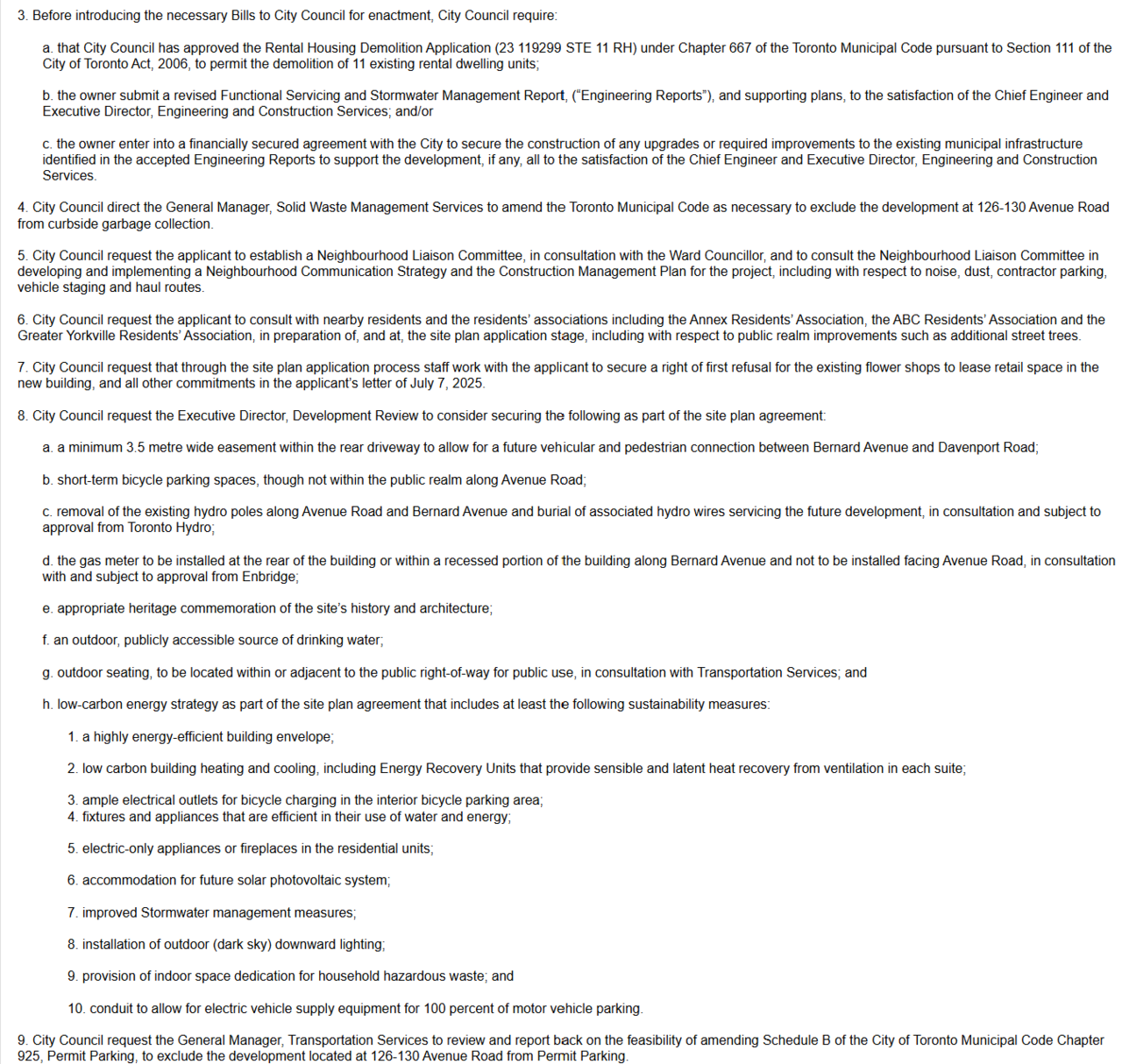 3. Before introducing the necessary Bills to City Council for enactment, City Council require:

a. that City Council has approved the Rental Housing Demolition Application (23 119299 STE 11 RH) under Chapter 667 of the Toronto Municipal Code pursuant to Section 111 of the City of Toronto Act, 2006, to permit the demolition of 11 existing rental dwelling units;

b. the owner submit a revised Functional Servicing and Stormwater Management Report, ("Engineering Reports"), and supporting plans, to the satisfaction of the Chief Engineer and Executive Director, Engineering and Construction Services; and/or

c. the owner enter into a financially secured agreement with the City to secure the construction of any upgrades or required improvements to the existing municipal infrastructure identified in the accepted Engineering Reports to support the development, if any, all to the satisfaction of the Chief Engineer and Executive Director, Engineering and Construction Services.

4. City Council direct the General Manager, Solid Waste Management Services to amend the Toronto Municipal Code as necessary to exclude the development at 126-130 Avenue Road from curbside garbage collection.

5. City Council request the applicant to establish a Neighbourhood Liaison Committee, in consultation with the Ward Councillor, and to consult the Neighbourhood Liaison Committee in developing and implementing a Neighbourhood Communication Strategy and the Construction Management Plan for the project, including with respect to noise, dust, contractor parking, vehicle staging and haul routes.

6. City Council request the applicant to consult with nearby residents and the residents' associations including the Annex Residents' Association, the ABC Residents' Association and the Greater Yorkville Residents' Association, in preparation of, and at, the site plan application stage, including with respect to public realm improvements such as additional street trees.

7. City Council request that through the site plan application process staff work with the applicant to secure a right of first refusal for the existing flower shops to lease retail space in the new building, and all other commitments in the applicant's letter of July 7, 2025.

8. City Council request the Executive Director, Development Review to consider securing the following as part of the site plan agreement:

a. a minimum 3.5 metre wide easement within the rear driveway to allow for a future vehicular and pedestrian connection between Bernard Avenue and Davenport Road;

b. short-term bicycle parking spaces, though not within the public realm along Avenue Road;

c. removal of the existing hydro poles along Avenue Road and Bernard Avenue and burial of associated hydro wires servicing the future development, in consultation and subject to approval from Toronto Hydro;

d. the gas meter to be installed at the rear of the building or within a recessed portion of the building along Bernard Avenue and not to be installed facing Avenue Road, in consultation with and subject to approval from Enbridge;

e. appropriate heritage commemoration of the site's history and architecture;

f. an outdoor, publicly accessible source of drinking water;

g. outdoor seating, to be located within or adjacent to the public right-of-way for public use, in consultation with Transportation Services; and

h. low-carbon energy strategy as part of the site plan agreement that includes at least the following sustainability measures:

1. a highly energy-efficient building envelope;

2. low carbon building heating and cooling, including Energy Recovery Units that provide sensible and latent heat recovery from ventilation in each suite;

3. ample electrical outlets for bicycle charging in the interior bicycle parking area;
4. fixtures and appliances that are efficient in their use of water and energy;

5. electric-only appliances or fireplaces in the residential units;

6. accommodation for future solar photovoltaic system;

7. improved Stormwater management measures;

8. installation of outdoor (dark sky) downward lighting;

9. provision of indoor space dedication for household hazardous waste; and

10. conduit to allow for electric vehicle supply equipment for 100 percent of motor vehicle parking.

9. City Council request the General Manager, Transportation Services to review and report back on the feasibility of amending Schedule B of the City of Toronto Municipal Code Chapter 925, Permit Parking, to exclude the development located at 126-130 Avenue Road from Permit Parking.